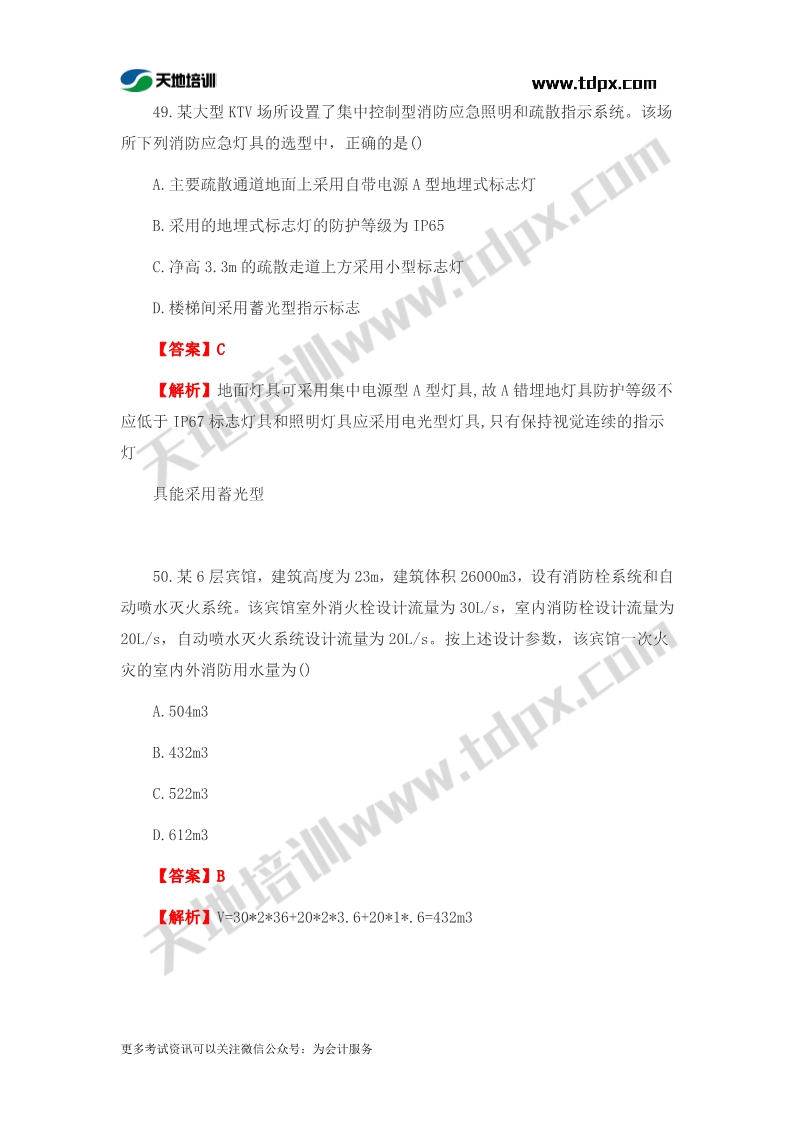 天地培训 www.tdpx.com

49.某大型 KTV 场所设置了集中控制型消防应急照明和疏散指示系统。该场所下列消防应急灯具的选型中，正确的是()

A.主要疏散通道地面上采用自带电源 A 型地埋式标志灯

B.采用的地埋式标志灯的防护等级为 IP65

C.净高 3.3m 的疏散走道上方采用小型标志灯

D.楼梯间采用蓄光型指示标志

【答案】C

【解析】地面灯具可采用集中电源型 A 型灯具,故 A 错埋地灯具防护等级不应低于 IP67 标志灯具和照明灯具应采用电光型灯具,只有保持视觉连续的指示灯

具能采用蓄光型

50.某 6 层宾馆，建筑高度为 23m，建筑体积 26000m3，设有消防栓系统和自动喷水灭火系统。该宾馆室外消火栓设计流量为 30L/s，室内消防栓设计流量为 20L/s，自动喷水灭火系统设计流量为 20L/s。按上述设计参数，该宾馆一次火灾的室内外消防用水量为()

A.504m3

B.432m3

C.522m3

D.612m3

【答案】B

【解析】V=30*2*36+20*2*3.6+20*1*.6=432m3

天地培训www.tdpx.com

天地培训www.tdpx.com

更多考试资讯可以关注微信公众号：为会计服务